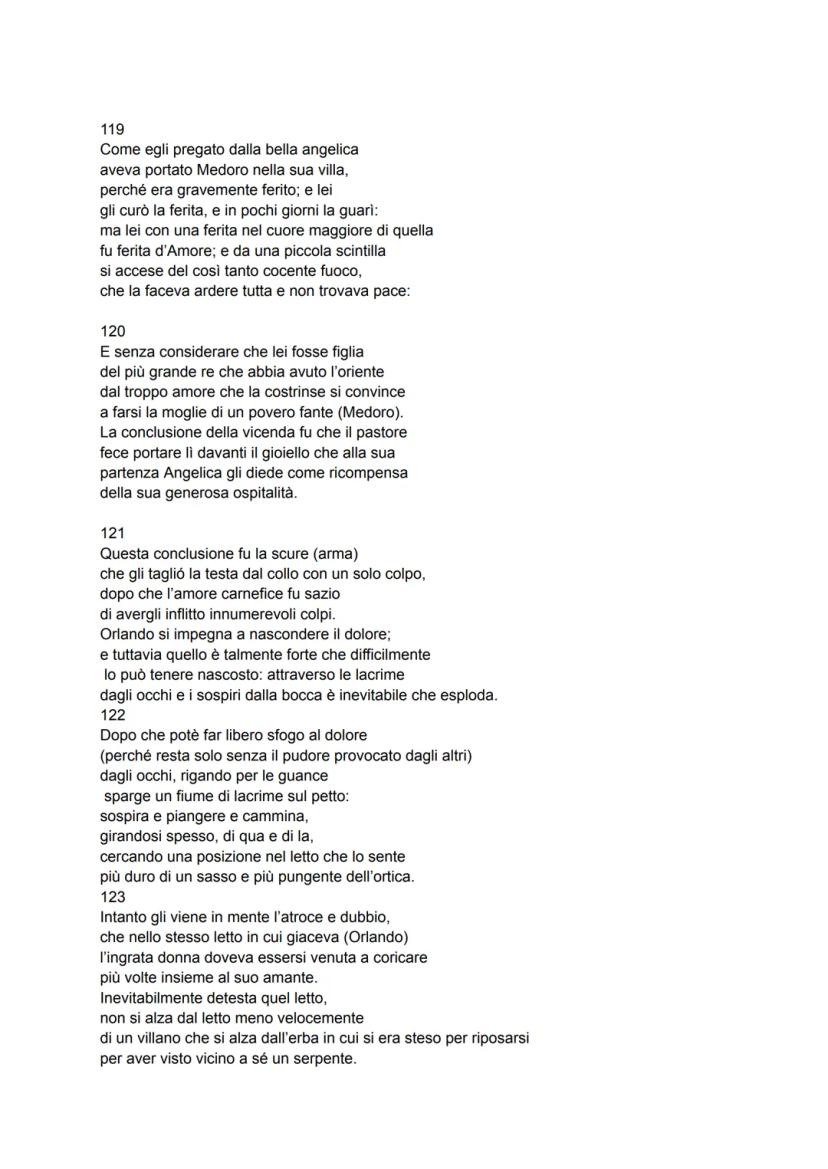 119
Come egli pregato dalla bella angelica
aveva portato Medoro nella sua villa,
perché era gravemente ferito; e lei
gli curò la ferita, e in pochi giorni la guarì:
ma lei con una ferita nel cuore maggiore di quella
fu ferita d'Amore; e da una piccola scintilla
si accese del così tanto cocente fuoco,
che la faceva ardere tutta e non trovava pace:

120
E senza considerare che lei fosse figlia
del più grande re che abbia avuto l'oriente
dal troppo amore che la costrinse si convince
a farsi la moglie di un povero fante (Medoro).
La conclusione della vicenda fu che il pastore
fece portare lì davanti il gioiello che alla sua
partenza Angelica gli diede come ricompensa
della sua generosa ospitalità.

121
Questa conclusione fu la scure (arma)
che gli tagliò la testa dal collo con un solo colpo,
dopo che l'amore carnefice fu sazio
di avergli inflitto innumerevoli colpi.
Orlando si impegna a nascondere il dolore;
e tuttavia quello è talmente forte che difficilmente
lo può tenere nascosto: attraverso le lacrime
dagli occhi e i sospiri dalla bocca è inevitabile che esploda.
122
Dopo che potè far libero sfogo al dolore
(perché resta solo senza il pudore provocato dagli altri)
dagli occhi, rigando per le guance
sparge un fiume di lacrime sul petto:
sospira e piangere e cammina,
girandosi spesso, di qua e di la,
cercando una posizione nel letto che lo sente
più duro di un sasso e più pungente dell'ortica.
123
Intanto gli viene in mente l'atroce e dubbio,
che nello stesso letto in cui giaceva (Orlando)
l'ingrata donna doveva essersi venuta a coricare
più volte insieme al suo amante.
Inevitabilmente detesta quel letto,
non si alza dal letto meno velocemente
di un villano che si alza dall'erba in cui si era steso per riposarsi
per aver visto vicino a sé un serpente.